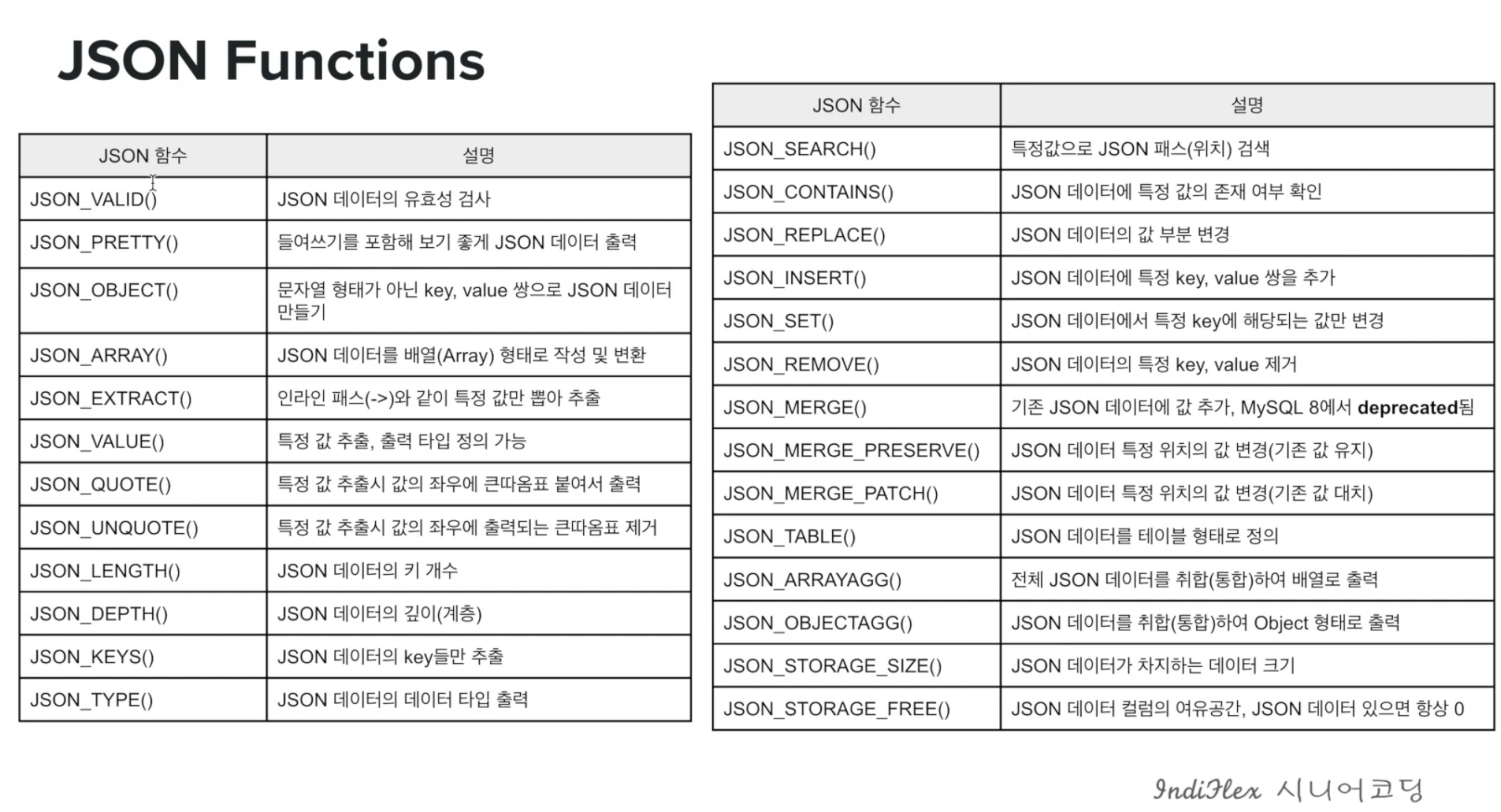 JSON Functions

| JSON 함수 | 설명 |
|---|---|
| JSON_VALID() | JSON 데이터의 유효성 검사 |
| JSON_PRETTY() | 들여쓰기를 포함해 보기 좋게 JSON 데이터 출력 |
| JSON_OBJECT() | 문자열 형태가 아닌 key, value 쌍으로 JSON 데이터 만들기 |
| JSON_ARRAY() | JSON 데이터를 배열(Array) 형태로 작성 및 변환 |
| JSON_EXTRACT() | 인라인 패스(->)와 같이 특정 값만 뽑아 추출 |
| JSON_VALUE() | 특정 값 추출, 출력 타입 정의 가능 |
| JSON_QUOTE() | 특정 값 추출시 값의 좌우에 큰따옴표 붙여서 출력 |
| JSON_UNQUOTE() | 특정 값 추출시 값의 좌우에 출력되는 큰따옴표 제거 |
| JSON_LENGTH() | JSON 데이터의 키 개수 |
| JSON_DEPTH() | JSON 데이터의 깊이(계층) |
| JSON_KEYS() | JSON 데이터의 key들만 추출 |
| JSON_TYPE() | JSON 데이터의 데이터 타입 출력 |

| JSON 함수 | 설명 |
|---|---|
| JSON_SEARCH() | 특정값으로 JSON 패스(위치) 검색 |
| JSON_CONTAINS() | JSON 데이터에 특정 값의 존재 여부 확인 |
| JSON_REPLACE() | JSON 데이터의 값 부분 변경 |
| JSON_INSERT() | JSON 데이터에 특정 key, value 쌍을 추가 |
| JSON_SET() | JSON 데이터에서 특정 key에 해당되는 값만 변경 |
| JSON_REMOVE() | JSON 데이터의 특정 key, value 제거 |
| JSON_MERGE() | 기존 JSON 데이터에 값 추가, MySQL 8에서 deprecated됨 |
| JSON_MERGE_PRESERVE() | JSON 데이터 특정 위치의 값 변경(기존 값 유지) |
| JSON_MERGE_PATCH() | JSON 데이터 특정 위치의 값 변경(기존 값 대치) |
| JSON_TABLE() | JSON 데이터를 테이블 형태로 정의 |
| JSON_ARRAYAGG() | 전체 JSON 데이터를 취합(통합)하여 배열로 출력 |
| JSON_OBJECTAGG() | JSON 데이터를 취합(통합)하여 Object 형태로 출력 |
| JSON_STORAGE_SIZE() | JSON 데이터가 차지하는 데이터 크기 |
| JSON_STORAGE_FREE() | JSON 데이터 컬럼의 여유공간, JSON 데이터 있으면 항상 0 |

IndiFlex 시니어코딩